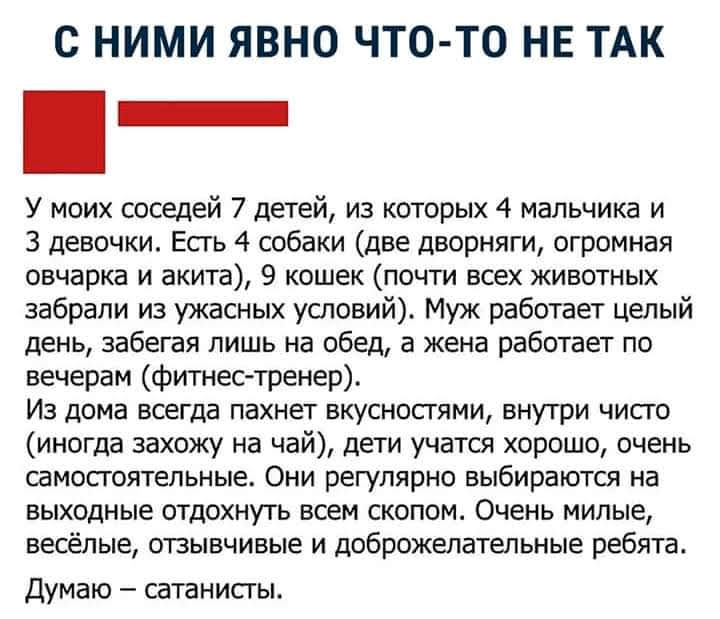 С НИМИ ЯВНО ЧТО-ТО НЕ ТАК

У моих соседей 7 детей, из которых 4 мальчика и 3 девочки. Есть 4 собаки (две дворняги, огромная овчарка и акита), 9 кошек (почти всех животных забрали из ужасных условий). Муж работает целый день, забегая лишь на обед, а жена работает по вечерам (фитнес-тренер).
Из дома всегда пахнет вкусностями, внутри чисто (иногда захожу на чай), дети учатся хорошо, очень самостоятельные. Они регулярно выбираются на выходные отдохнуть всем скопом. Очень милые, весёлые, отзывчивые и доброжелательные ребята.

Думаю – сатанисты.